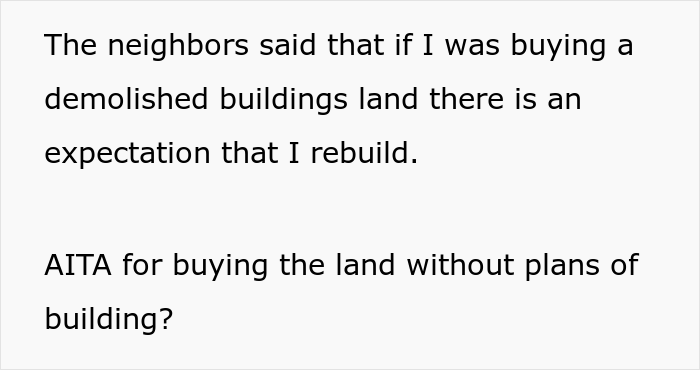 The neighbors said that if I was buying a demolished buildings land there is an expectation that I rebuild.

AITA for buying the land without plans of building?